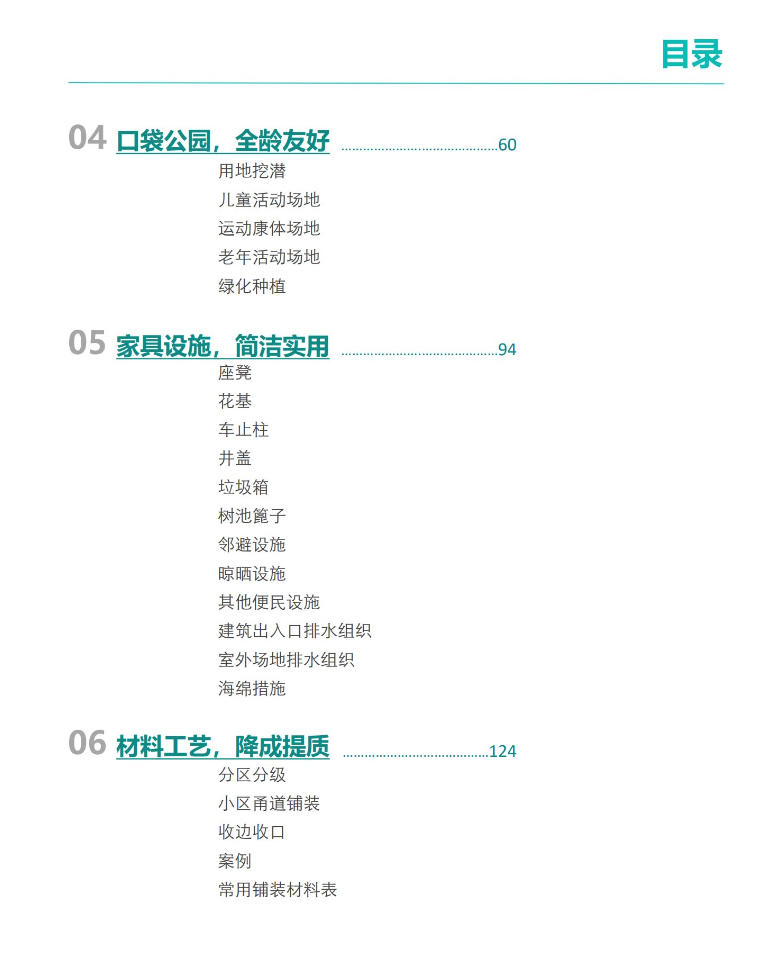 目录

04 口袋公园，全龄友好 60
用地挖潜
儿童活动场地
运动康体场地
老年活动场地
绿化种植

05 家具设施，简洁实用 94
座凳
花基
车止柱
井盖
垃圾箱
树池篦子
邻避设施
晾晒设施
其他便民设施
建筑出入口排水组织
室外场地排水组织
海绵措施

06 材料工艺，降成提质 124
分区分级
小区甬道铺装
收边收口
案例
常用铺装材料表